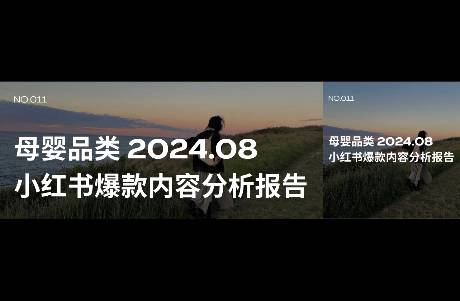 NO.011

母婴品类 2024.08
小红书爆款内容分析报告

NO.011

母婴品类 2024.08
小红书爆款内容分析报告